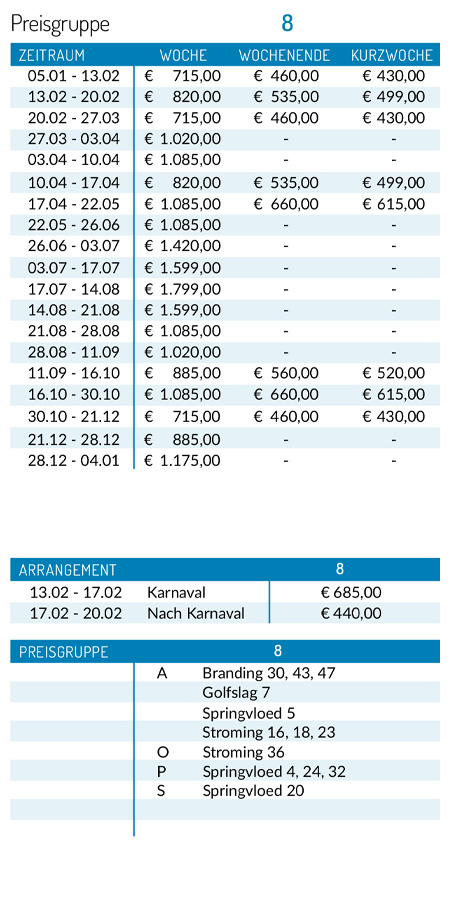 Preisgruppe 8

| ZEITRAUM | WOCHE | WOCHENENDE | KURZWOCHE |
|---|---|---|---|
| 05.01 - 13.02 | € 715,00 | € 460,00 | € 430,00 |
| 13.02 - 20.02 | € 820,00 | € 535,00 | € 499,00 |
| 20.02 - 27.03 | € 715,00 | € 460,00 | € 430,00 |
| 27.03 - 03.04 | € 1.020,00 | - | - |
| 03.04 - 10.04 | € 1.085,00 | - | - |
| 10.04 - 17.04 | € 820,00 | € 535,00 | € 499,00 |
| 17.04 - 22.05 | € 1.085,00 | € 660,00 | € 615,00 |
| 22.05 - 26.06 | € 1.085,00 | - | - |
| 26.06 - 03.07 | € 1.420,00 | - | - |
| 03.07 - 17.07 | € 1.599,00 | - | - |
| 17.07 - 14.08 | € 1.799,00 | - | - |
| 14.08 - 21.08 | € 1.599,00 | - | - |
| 21.08 - 28.08 | € 1.085,00 | - | - |
| 28.08 - 11.09 | € 1.020,00 | - | - |
| 11.09 - 16.10 | € 885,00 | € 560,00 | € 520,00 |
| 16.10 - 30.10 | € 1.085,00 | € 660,00 | € 615,00 |
| 30.10 - 21.12 | € 715,00 | € 460,00 | € 430,00 |
| 21.12 - 28.12 | € 885,00 | - | - |
| 28.12 - 04.01 | € 1.175,00 | - | - |

| ARRANGEMENT | | 8 |
|---|---|---|
| 13.02 - 17.02 | Karnaval | € 685,00 |
| 17.02 - 20.02 | Nach Karnaval | € 440,00 |

| PREISGRUPPE | | 8 |
|---|---|---|
| | A | Branding 30, 43, 47 |
| | | Golfslag 7 |
| | | Springvloed 5 |
| | | Stroming 16, 18, 23 |
| | O | Stroming 36 |
| | P | Springvloed 4, 24, 32 |
| | S | Springvloed 20 |